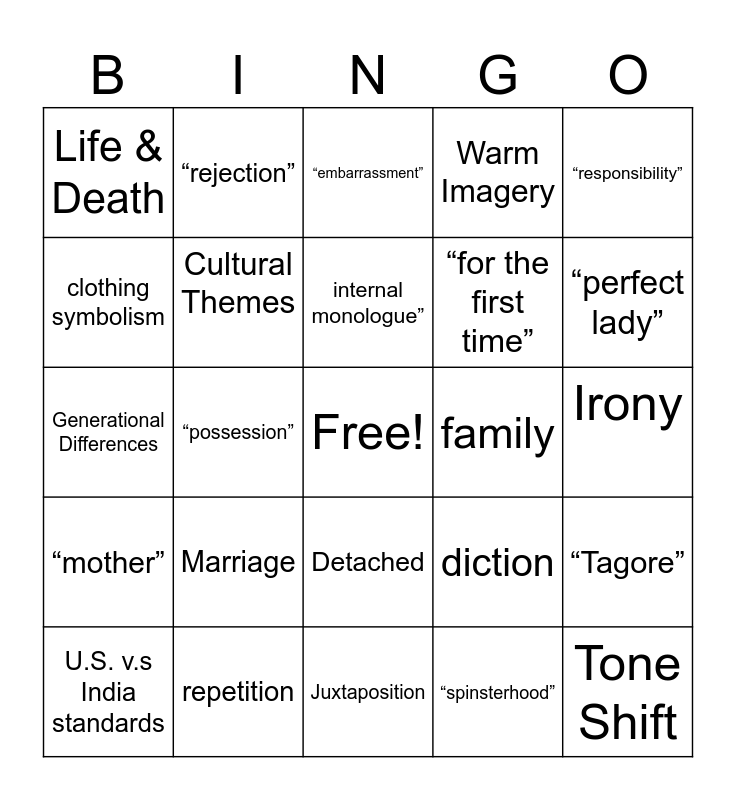 | B | I | N | G | O |
|---|---|---|---|---|
| Life & Death | "rejection" | "embarrassment" | Warm Imagery | "responsibility" |
| clothing symbolism | Cultural Themes | internal monologue" | "for the first time" | "perfect lady" |
| Generational Differences | "possession" | Free! | family | Irony |
| "mother" | Marriage | Detached | diction | "Tagore" |
| U.S. v.s India standards | repetition | Juxtaposition | "spinsterhood" | Tone Shift |